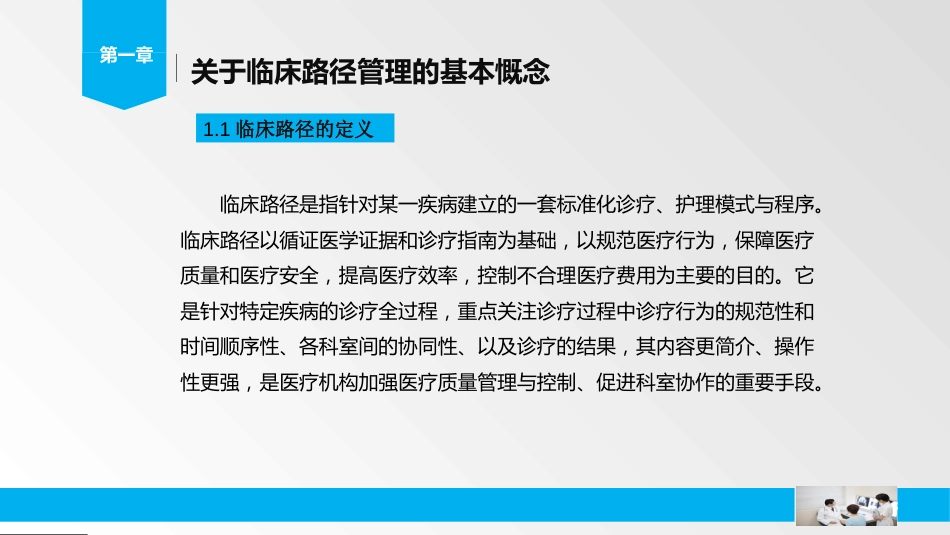 第一章

关于临床路径管理的基本概念

1.1 临床路径的定义

临床路径是指针对某一疾病建立的一套标准化诊疗、护理模式与程序。临床路径以循证医学证据和诊疗指南为基础，以规范医疗行为，保障医疗质量和医疗安全，提高医疗效率，控制不合理医疗费用为主要的目的。它是针对特定疾病的诊疗全过程，重点关注诊疗过程中诊疗行为的规范性和时间顺序性、各科室间的协同性、以及诊疗的结果，其内容更简介、操作性更强，是医疗机构加强医疗质量管理与控制、促进科室协作的重要手段。